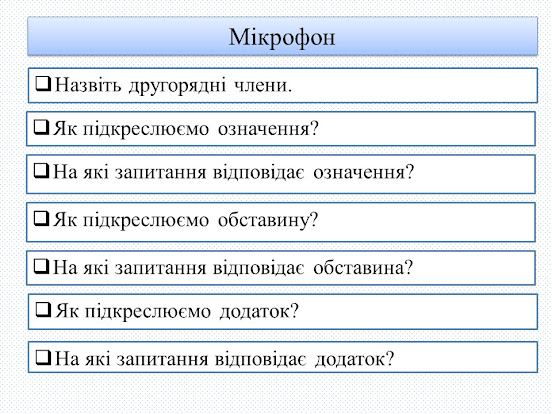 Мікрофон

❑ Назвіть другорядні члени.

❑ Як підкреслюємо означення?

❑ На які запитання відповідає означення?

❑ Як підкреслюємо обставину?

❑ На які запитання відповідає обставина?

❑ Як підкреслюємо додаток?

❑ На які запитання відповідає додаток?